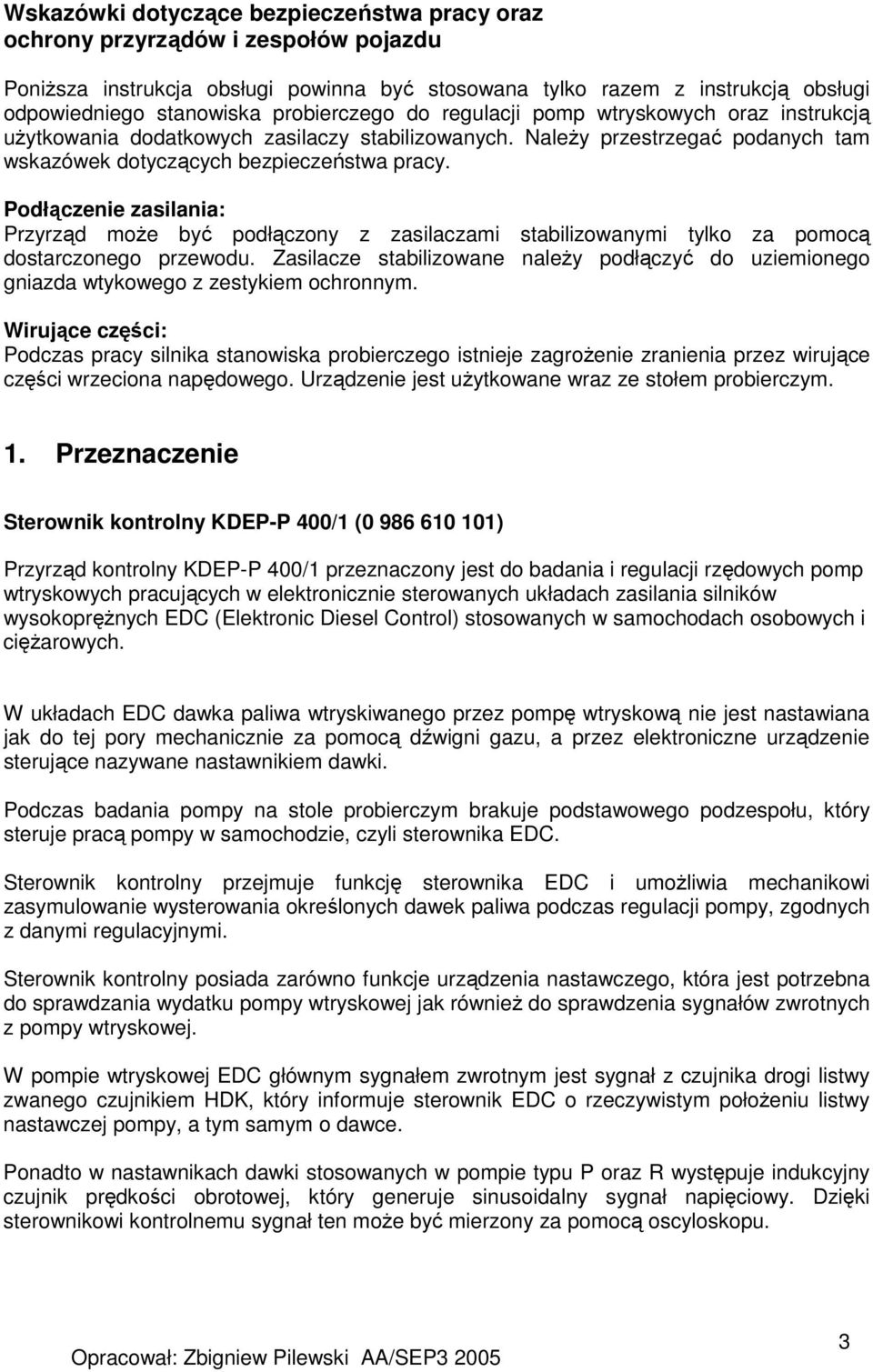 Wskazówki dotyczące bezpieczeństwa pracy oraz ochrony przyrządów i zespołów pojazdu

Poniższa instrukcja obsługi powinna być stosowana tylko razem z instrukcją obsługi odpowiedniego stanowiska probierczego do regulacji pomp wtryskowych oraz instrukcją użytkowania dodatkowych zasilaczy stabilizowanych. Należy przestrzegać podanych tam wskazówek dotyczących bezpieczeństwa pracy.

Podłączenie zasilania:
Przyrząd może być podłączony z zasilaczami stabilizowanymi tylko za pomocą dostarczonego przewodu. Zasilacze stabilizowane należy podłączyć do uziemionego gniazda wtykowego z zestykiem ochronnym.

Wirujące części:
Podczas pracy silnika stanowiska probierczego istnieje zagrożenie zranienia przez wirujące części wrzeciona napędowego. Urządzenie jest użytkowane wraz ze stołem probierczym.

1. Przeznaczenie

Sterownik kontrolny KDEP-P 400/1 (0 986 610 101)

Przyrząd kontrolny KDEP-P 400/1 przeznaczony jest do badania i regulacji rzędowych pomp wtryskowych pracujących w elektronicznie sterowanych układach zasilania silników wysokoprężnych EDC (Elektronic Diesel Control) stosowanych w samochodach osobowych i ciężarowych.

W układach EDC dawka paliwa wtryskiwanego przez pompę wtryskową nie jest nastawiana jak do tej pory mechanicznie za pomocą dźwigni gazu, a przez elektroniczne urządzenie sterujące nazywane nastawnikiem dawki.

Podczas badania pompy na stole probierczym brakuje podstawowego podzespołu, który steruje pracą pompy w samochodzie, czyli sterownika EDC.

Sterownik kontrolny przejmuje funkcję sterownika EDC i umożliwia mechanikowi zasymulowanie wysterowania określonych dawek paliwa podczas regulacji pompy, zgodnych z danymi regulacyjnymi.

Sterownik kontrolny posiada zarówno funkcje urządzenia nastawczego, która jest potrzebna do sprawdzania wydatku pompy wtryskowej jak również do sprawdzenia sygnałów zwrotnych z pompy wtryskowej.

W pompie wtryskowej EDC głównym sygnałem zwrotnym jest sygnał z czujnika drogi listwy zwanego czujnikiem HDK, który informuje sterownik EDC o rzeczywistym położeniu listwy nastawczej pompy, a tym samym o dawce.

Ponadto w nastawnikach dawki stosowanych w pompie typu P oraz R występuje indukcyjny czujnik prędkości obrotowej, który generuje sinusoidalny sygnał napięciowy. Dzięki sterownikowi kontrolnemu sygnał ten może być mierzony za pomocą oscyloskopu.

Opracował: Zbigniew Pilewski AA/SEP3 2005
3